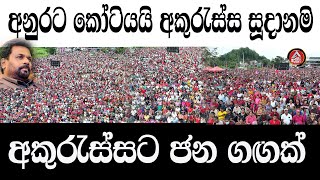 අනුරට කෝටියයි අකුරැස්ස සූදානම්

අකුරැස්සට ජන ගඟක්